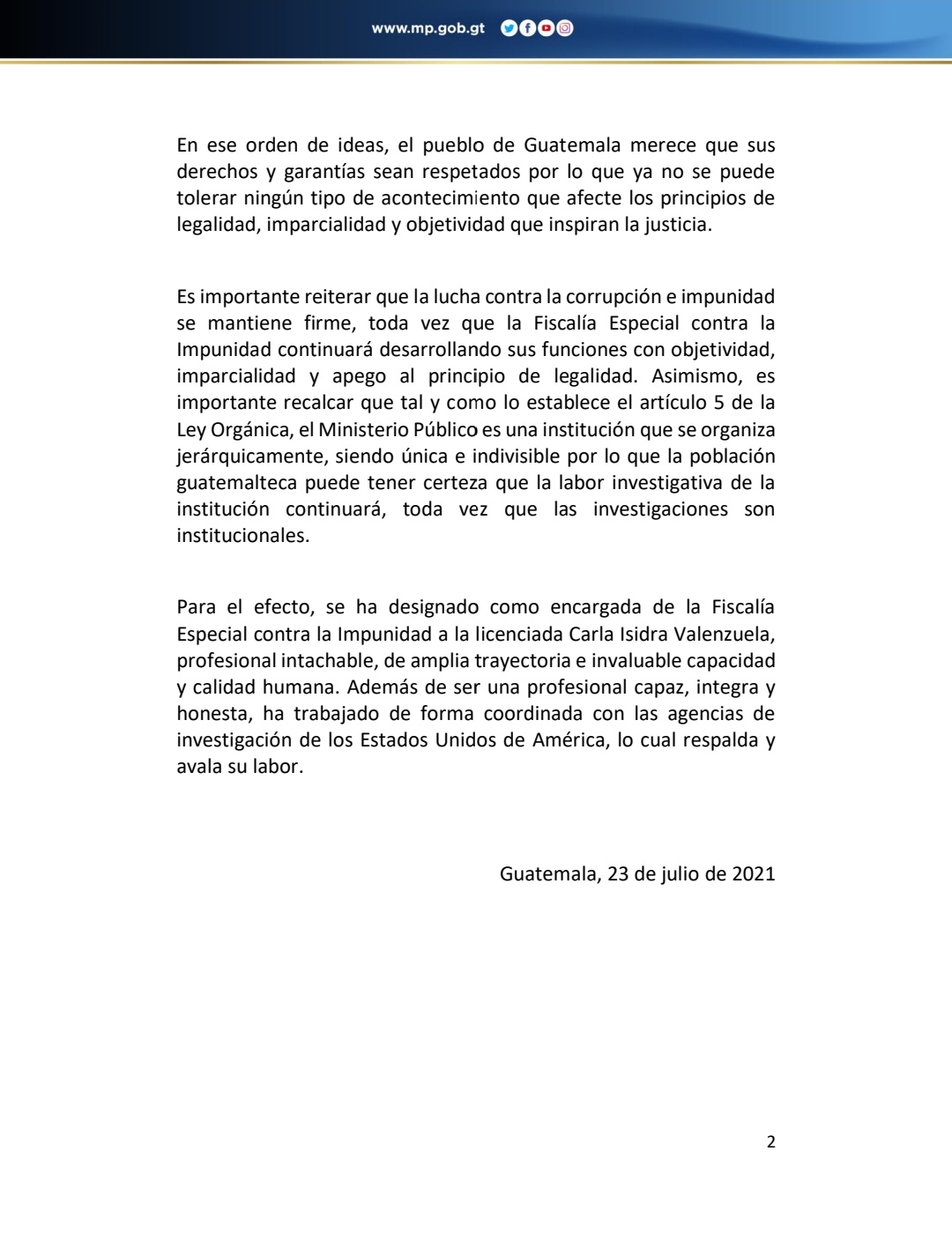 www.mp.gob.gt

En ese orden de ideas, el pueblo de Guatemala merece que sus derechos y garantías sean respetados por lo que ya no se puede tolerar ningún tipo de acontecimiento que afecte los principios de legalidad, imparcialidad y objetividad que inspiran la justicia.

Es importante reiterar que la lucha contra la corrupción e impunidad se mantiene firme, toda vez que la Fiscalía Especial contra la Impunidad continuará desarrollando sus funciones con objetividad, imparcialidad y apego al principio de legalidad. Asimismo, es importante recalcar que tal y como lo establece el artículo 5 de la Ley Orgánica, el Ministerio Público es una institución que se organiza jerárquicamente, siendo única e indivisible por lo que la población guatemalteca puede tener certeza que la labor investigativa de la institución continuará, toda vez que las investigaciones son institucionales.

Para el efecto, se ha designado como encargada de la Fiscalía Especial contra la Impunidad a la licenciada Carla Isidra Valenzuela, profesional intachable, de amplia trayectoria e invaluable capacidad y calidad humana. Además de ser una profesional capaz, integra y honesta, ha trabajado de forma coordinada con las agencias de investigación de los Estados Unidos de América, lo cual respalda y avala su labor.

Guatemala, 23 de julio de 2021

2